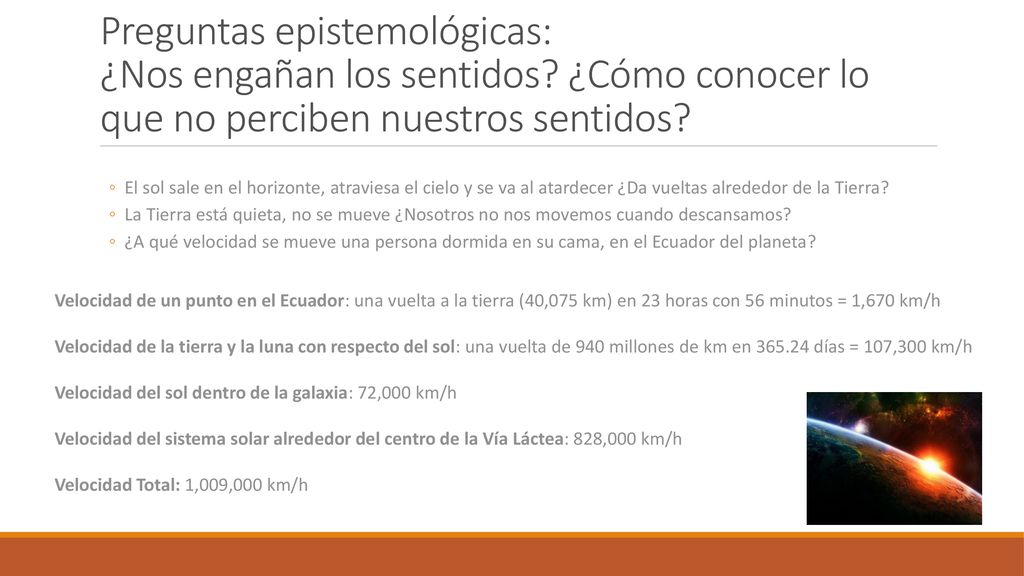 Preguntas epistemológicas:
¿Nos engañan los sentidos? ¿Cómo conocer lo que no perciben nuestros sentidos?

◦ El sol sale en el horizonte, atraviesa el cielo y se va al atardecer ¿Da vueltas alrededor de la Tierra?
◦ La Tierra está quieta, no se mueve ¿Nosotros no nos movemos cuando descansamos?
◦ ¿A qué velocidad se mueve una persona dormida en su cama, en el Ecuador del planeta?

Velocidad de un punto en el Ecuador: una vuelta a la tierra (40,075 km) en 23 horas con 56 minutos = 1,670 km/h

Velocidad de la tierra y la luna con respecto del sol: una vuelta de 940 millones de km en 365.24 días = 107,300 km/h

Velocidad del sol dentro de la galaxia: 72,000 km/h

Velocidad del sistema solar alrededor del centro de la Vía Láctea: 828,000 km/h

Velocidad Total: 1,009,000 km/h